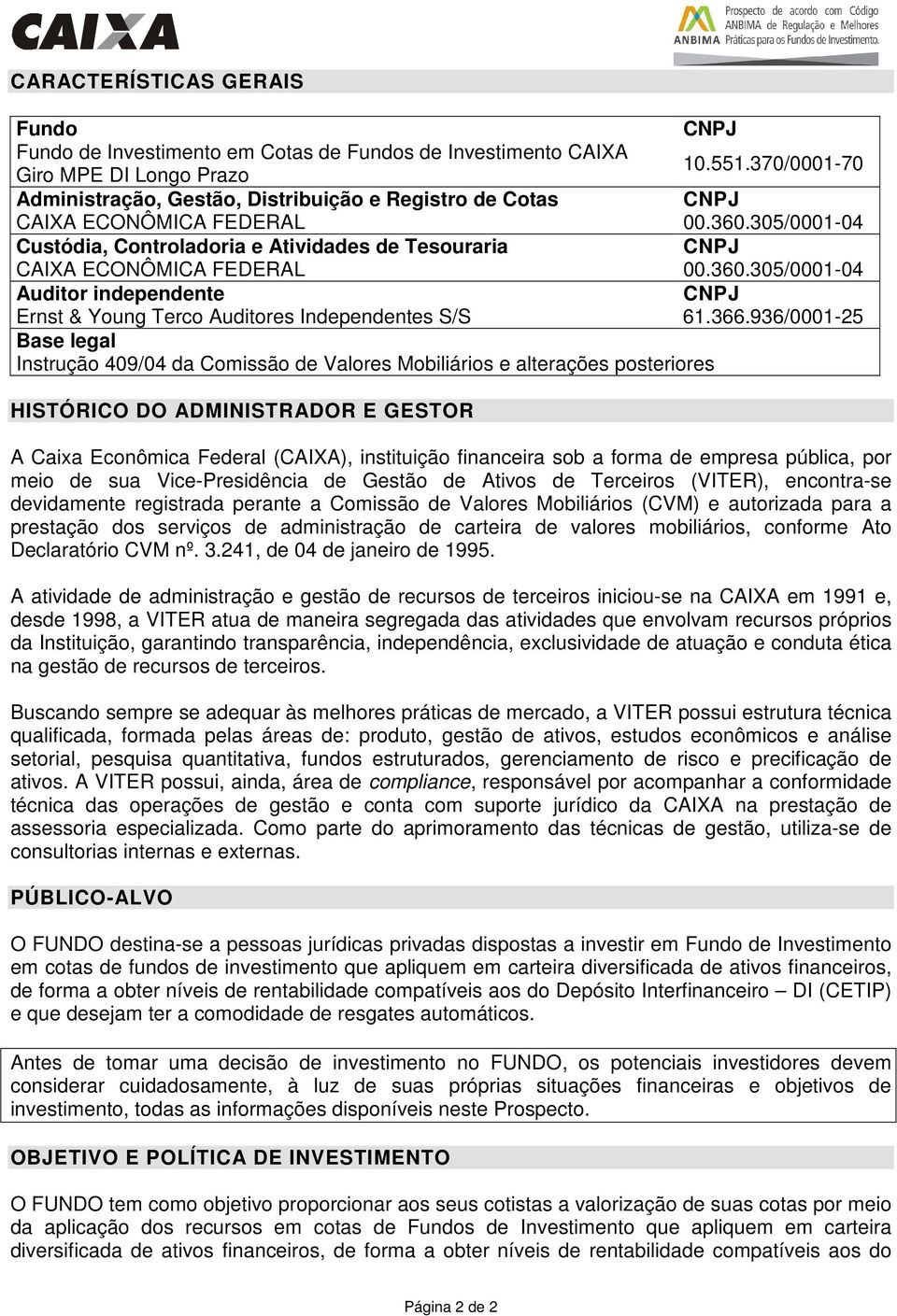 CAIXA

ANBIMA Prospecto de acordo com Código ANBIMA de Regulação e Melhores Práticas para os Fundos de Investimento.

CARACTERÍSTICAS GERAIS

| Fundo<br>Fundo de Investimento em Cotas de Fundos de Investimento CAIXA Giro MPE DI Longo Prazo | CNPJ<br>10.551.370/0001-70 |
|---|---|
| Administração, Gestão, Distribuição e Registro de Cotas<br>CAIXA ECONÔMICA FEDERAL | CNPJ<br>00.360.305/0001-04 |
| Custódia, Controladoria e Atividades de Tesouraria<br>CAIXA ECONÔMICA FEDERAL | CNPJ<br>00.360.305/0001-04 |
| Auditor independente<br>Ernst & Young Terco Auditores Independentes S/S | CNPJ<br>61.366.936/0001-25 |
| Base legal<br>Instrução 409/04 da Comissão de Valores Mobiliários e alterações posteriores | |

HISTÓRICO DO ADMINISTRADOR E GESTOR

A Caixa Econômica Federal (CAIXA), instituição financeira sob a forma de empresa pública, por meio de sua Vice-Presidência de Gestão de Ativos de Terceiros (VITER), encontra-se devidamente registrada perante a Comissão de Valores Mobiliários (CVM) e autorizada para a prestação dos serviços de administração de carteira de valores mobiliários, conforme Ato Declaratório CVM nº. 3.241, de 04 de janeiro de 1995.

A atividade de administração e gestão de recursos de terceiros iniciou-se na CAIXA em 1991 e, desde 1998, a VITER atua de maneira segregada das atividades que envolvam recursos próprios da Instituição, garantindo transparência, independência, exclusividade de atuação e conduta ética na gestão de recursos de terceiros.

Buscando sempre se adequar às melhores práticas de mercado, a VITER possui estrutura técnica qualificada, formada pelas áreas de: produto, gestão de ativos, estudos econômicos e análise setorial, pesquisa quantitativa, fundos estruturados, gerenciamento de risco e precificação de ativos. A VITER possui, ainda, área de compliance, responsável por acompanhar a conformidade técnica das operações de gestão e conta com suporte jurídico da CAIXA na prestação de assessoria especializada. Como parte do aprimoramento das técnicas de gestão, utiliza-se de consultorias internas e externas.

PÚBLICO-ALVO

O FUNDO destina-se a pessoas jurídicas privadas dispostas a investir em Fundo de Investimento em cotas de fundos de investimento que apliquem em carteira diversificada de ativos financeiros, de forma a obter níveis de rentabilidade compatíveis aos do Depósito Interfinanceiro – DI (CETIP) e que desejam ter a comodidade de resgates automáticos.

Antes de tomar uma decisão de investimento no FUNDO, os potenciais investidores devem considerar cuidadosamente, à luz de suas próprias situações financeiras e objetivos de investimento, todas as informações disponíveis neste Prospecto.

OBJETIVO E POLÍTICA DE INVESTIMENTO

O FUNDO tem como objetivo proporcionar aos seus cotistas a valorização de suas cotas por meio da aplicação dos recursos em cotas de Fundos de Investimento que apliquem em carteira diversificada de ativos financeiros, de forma a obter níveis de rentabilidade compatíveis aos do

Página 2 de 2